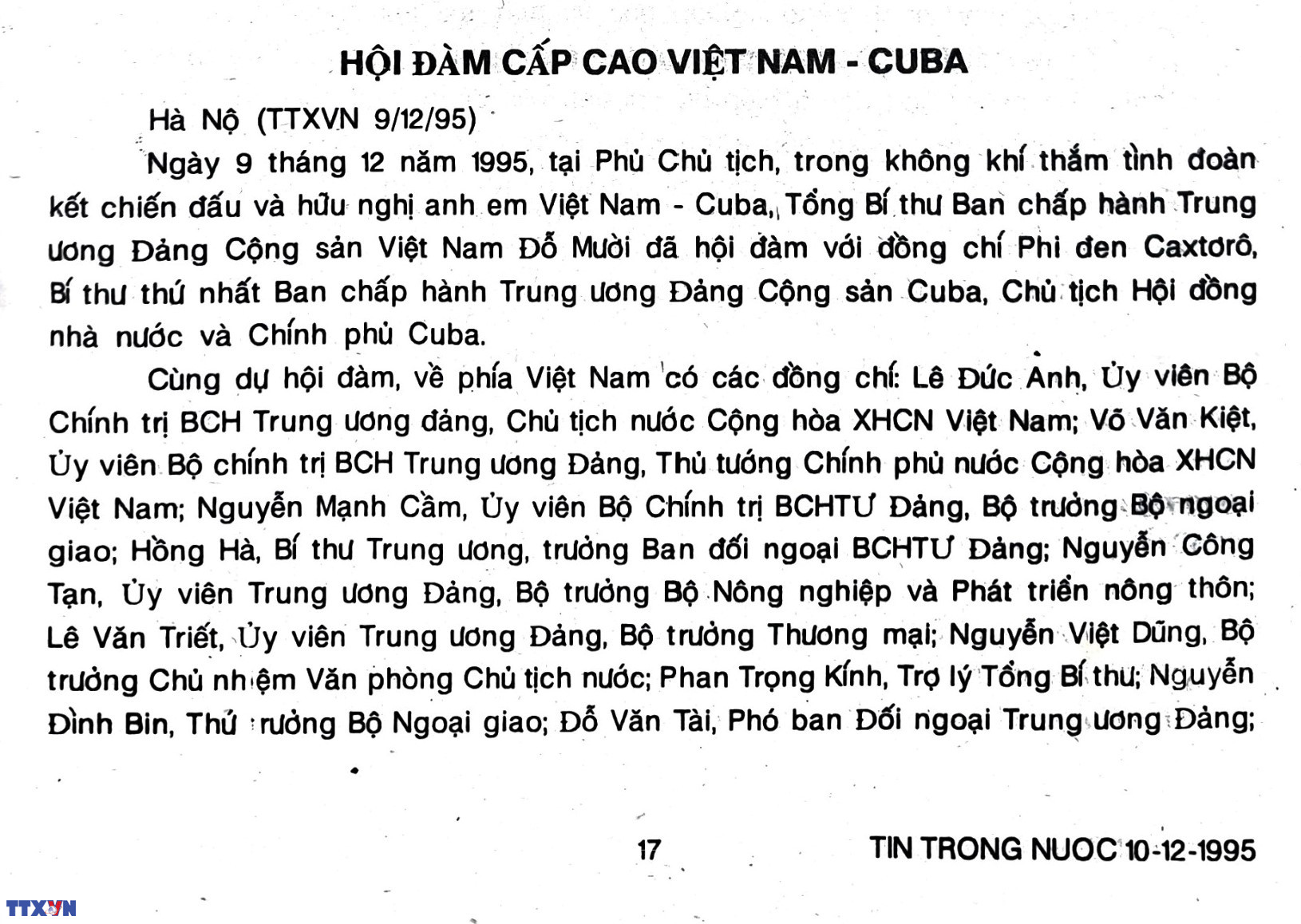 HỘI ĐÀM CẤP CAO VIỆT NAM - CUBA

Hà Nộ (TTXVN 9/12/95)

Ngày 9 tháng 12 năm 1995, tại Phủ Chủ tịch, trong không khí thắm tình đoàn kết chiến đấu và hữu nghị anh em Việt Nam - Cuba, Tổng Bí thư Ban chấp hành Trung ương Đảng Cộng sản Việt Nam Đỗ Mười đã hội đàm với đồng chí Phi đen Caxtơrô, Bí thư thứ nhất Ban chấp hành Trung ương Đảng Cộng sản Cuba, Chủ tịch Hội đồng nhà nước và Chính phủ Cuba.

Cùng dự hội đàm, về phía Việt Nam có các đồng chí: Lê Đức Anh, Ủy viên Bộ Chính trị BCH Trung ương đảng, Chủ tịch nước Cộng hòa XHCN Việt Nam; Võ Văn Kiệt, Ủy viên Bộ chính trị BCH Trung ương Đảng, Thủ tướng Chính phủ nước Cộng hòa XHCN Việt Nam; Nguyễn Mạnh Cầm, Ủy viên Bộ Chính trị BCHTƯ Đảng, Bộ trưởng Bộ ngoại giao; Hồng Hà, Bí thư Trung ương, trưởng Ban đối ngoại BCHTƯ Đảng; Nguyễn Công Tạn, Ủy viên Trung ương Đảng, Bộ trưởng Bộ Nông nghiệp và Phát triển nông thôn; Lê Văn Triết, Ủy viên Trung ương Đảng, Bộ trưởng Thương mại; Nguyễn Việt Dũng, Bộ trưởng Chủ nhiệm Văn phòng Chủ tịch nước; Phan Trọng Kính, Trợ lý Tổng Bí thư; Nguyễn Đình Bin, Thứ trưởng Bộ Ngoại giao; Đỗ Văn Tài, Phó ban Đối ngoại Trung ương Đảng;

17

TIN TRONG NUOC 10-12-1995

TTXVN